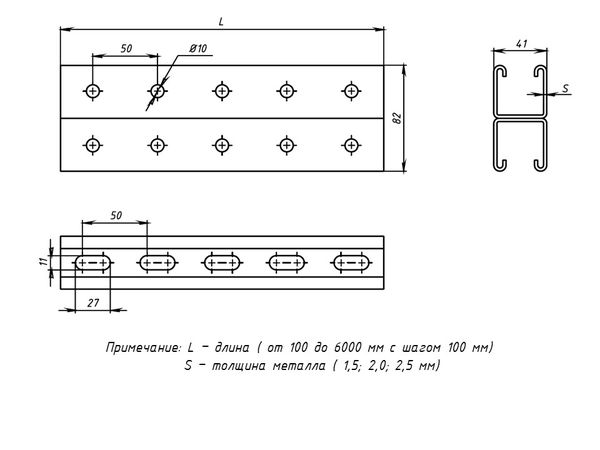 L

50

Ø10

82

41

S

50

11

27

Примечание: L – длина ( от 100 до 6000 мм с шагом 100 мм)
S – толщина металла ( 1,5; 2,0; 2,5 мм)